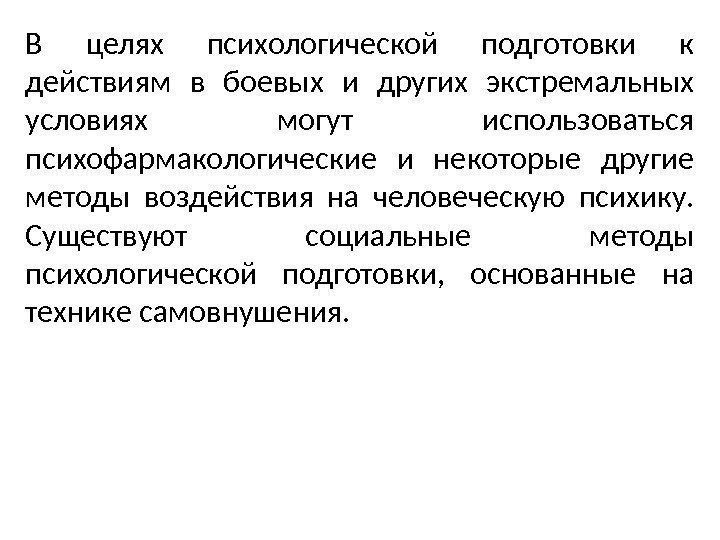 В целях психологической подготовки к действиям в боевых и других экстремальных условиях могут использоваться психофармакологические и некоторые другие методы воздействия на человеческую психику. Существуют социальные методы психологической подготовки, основанные на технике самовнушения.